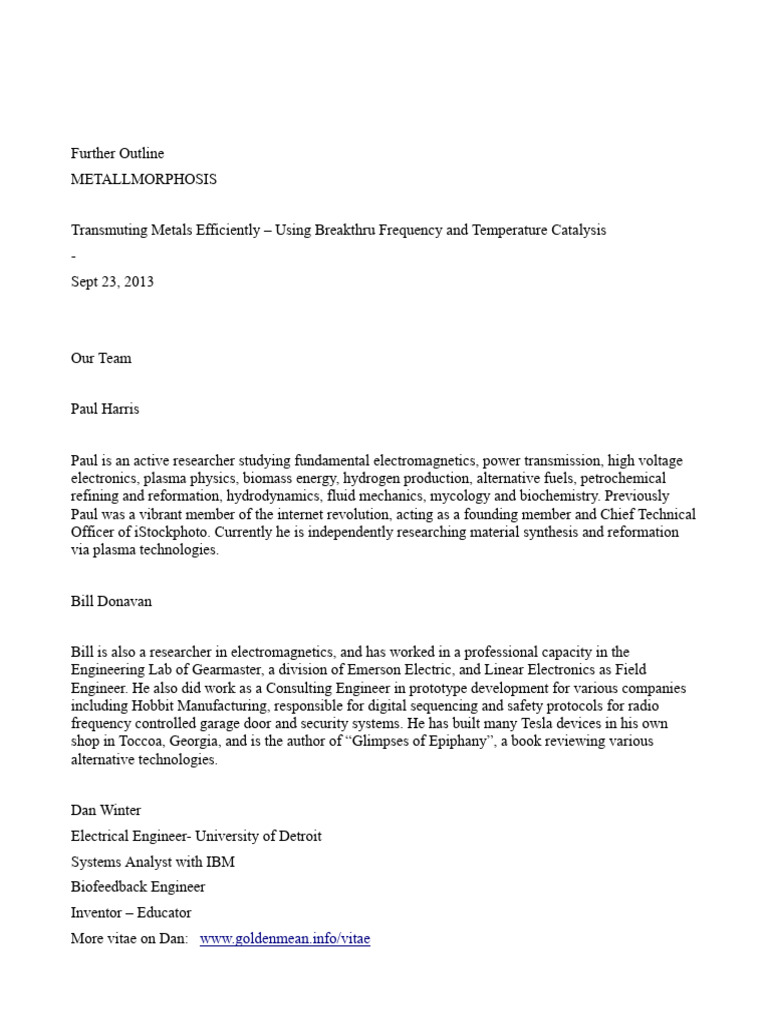 Further Outline
METALLMORPHOSIS

Transmuting Metals Efficiently – Using Breakthru Frequency and Temperature Catalysis
-
Sept 23, 2013

Our Team

Paul Harris

Paul is an active researcher studying fundamental electromagnetics, power transmission, high voltage electronics, plasma physics, biomass energy, hydrogen production, alternative fuels, petrochemical refining and reformation, hydrodynamics, fluid mechanics, mycology and biochemistry. Previously Paul was a vibrant member of the internet revolution, acting as a founding member and Chief Technical Officer of iStockphoto. Currently he is independently researching material synthesis and reformation via plasma technologies.

Bill Donavan

Bill is also a researcher in electromagnetics, and has worked in a professional capacity in the Engineering Lab of Gearmaster, a division of Emerson Electric, and Linear Electronics as Field Engineer. He also did work as a Consulting Engineer in prototype development for various companies including Hobbit Manufacturing, responsible for digital sequencing and safety protocols for radio frequency controlled garage door and security systems. He has built many Tesla devices in his own shop in Toccoa, Georgia, and is the author of “Glimpses of Epiphany”, a book reviewing various alternative technologies.

Dan Winter
Electrical Engineer- University of Detroit
Systems Analyst with IBM
Biofeedback Engineer
Inventor – Educator
More vitae on Dan: www.goldenmean.info/vitae